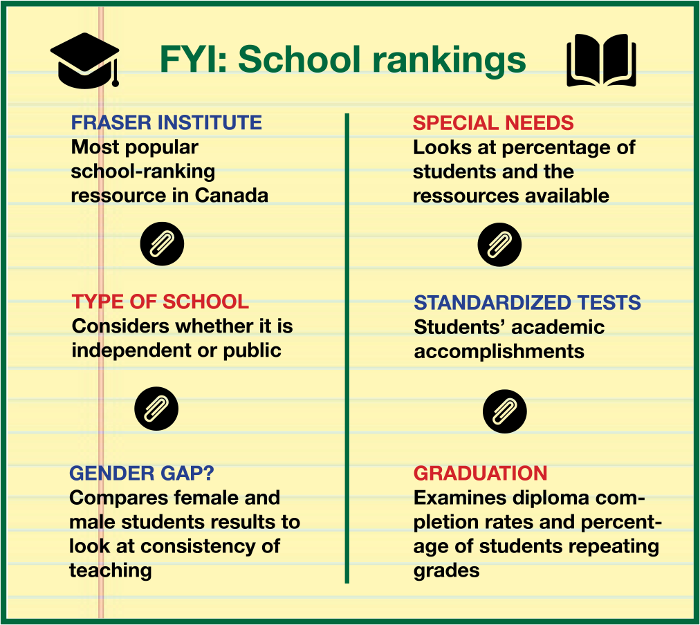 FYI: School rankings

FRASER INSTITUTE
Most popular school-ranking ressource in Canada

TYPE OF SCHOOL
Considers whether it is independent or public

GENDER GAP?
Compares female and male students results to look at consistency of teaching

SPECIAL NEEDS
Looks at percentage of students and the ressources available

STANDARDIZED TESTS
Students' academic accomplishments

GRADUATION
Examines diploma completion rates and percentage of students repeating grades